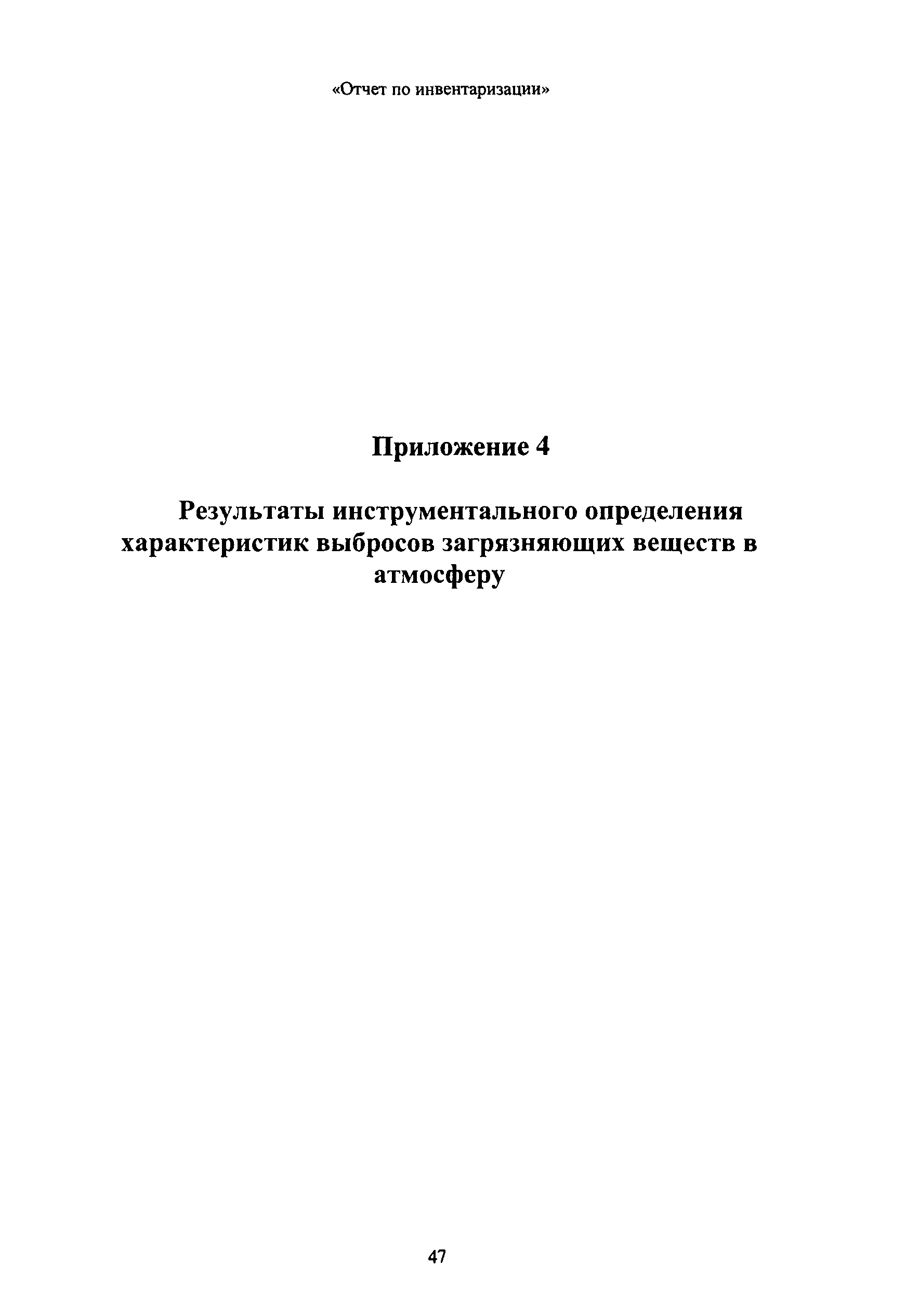 «Отчет по инвентаризации»

Приложение 4

Результаты инструментального определения характеристик выбросов загрязняющих веществ в атмосферу

47